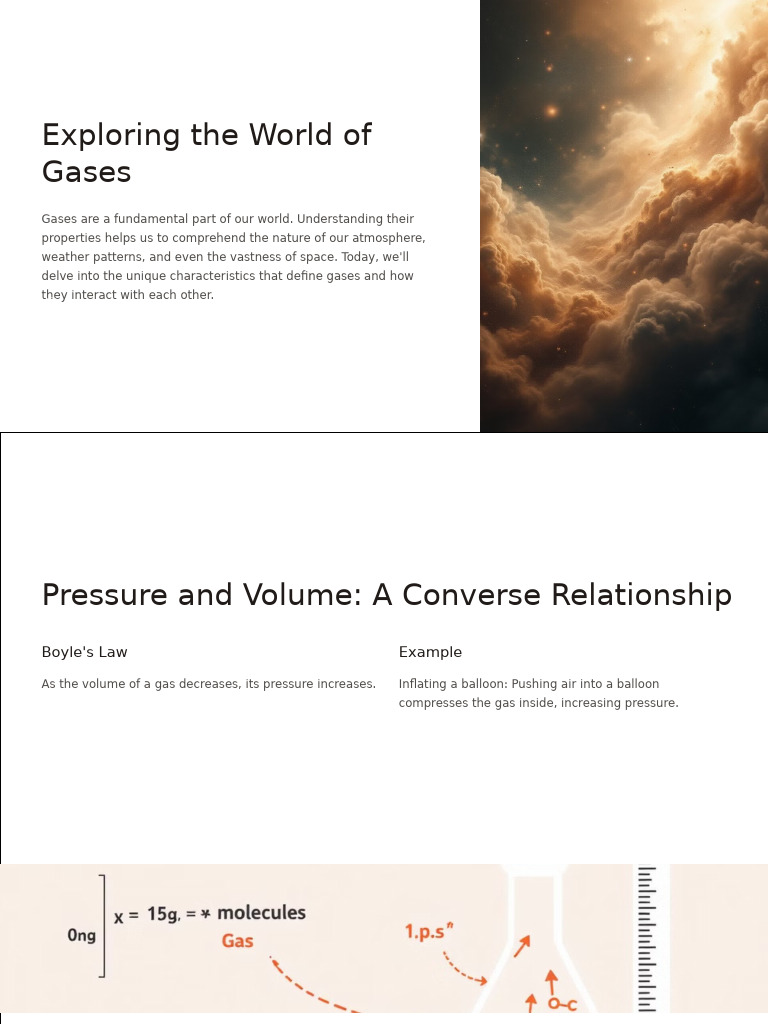 Exploring the World of Gases

Gases are a fundamental part of our world. Understanding their properties helps us to comprehend the nature of our atmosphere, weather patterns, and even the vastness of space. Today, we'll delve into the unique characteristics that define gases and how they interact with each other.

Pressure and Volume: A Converse Relationship

Boyle's Law

As the volume of a gas decreases, its pressure increases.

Example

Inflating a balloon: Pushing air into a balloon compresses the gas inside, increasing pressure.

0ng

x = 15g, = * molecules

Gas

1.p.s"

O-C